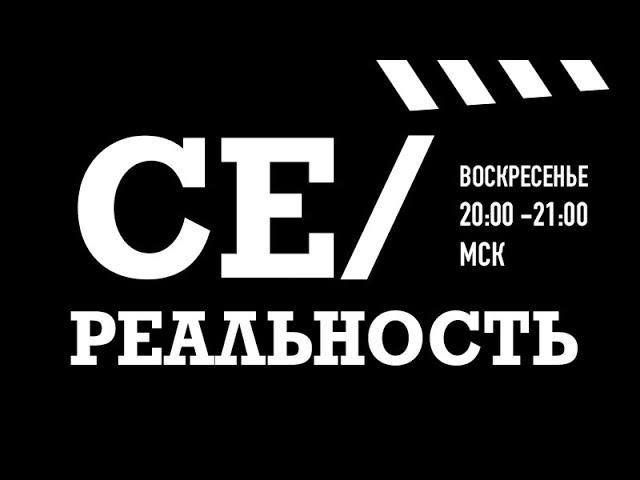 СЕ/

ВОСКРЕСЕНЬЕ
20:00 –21:00
МСК

РЕАЛЬНОСТЬ